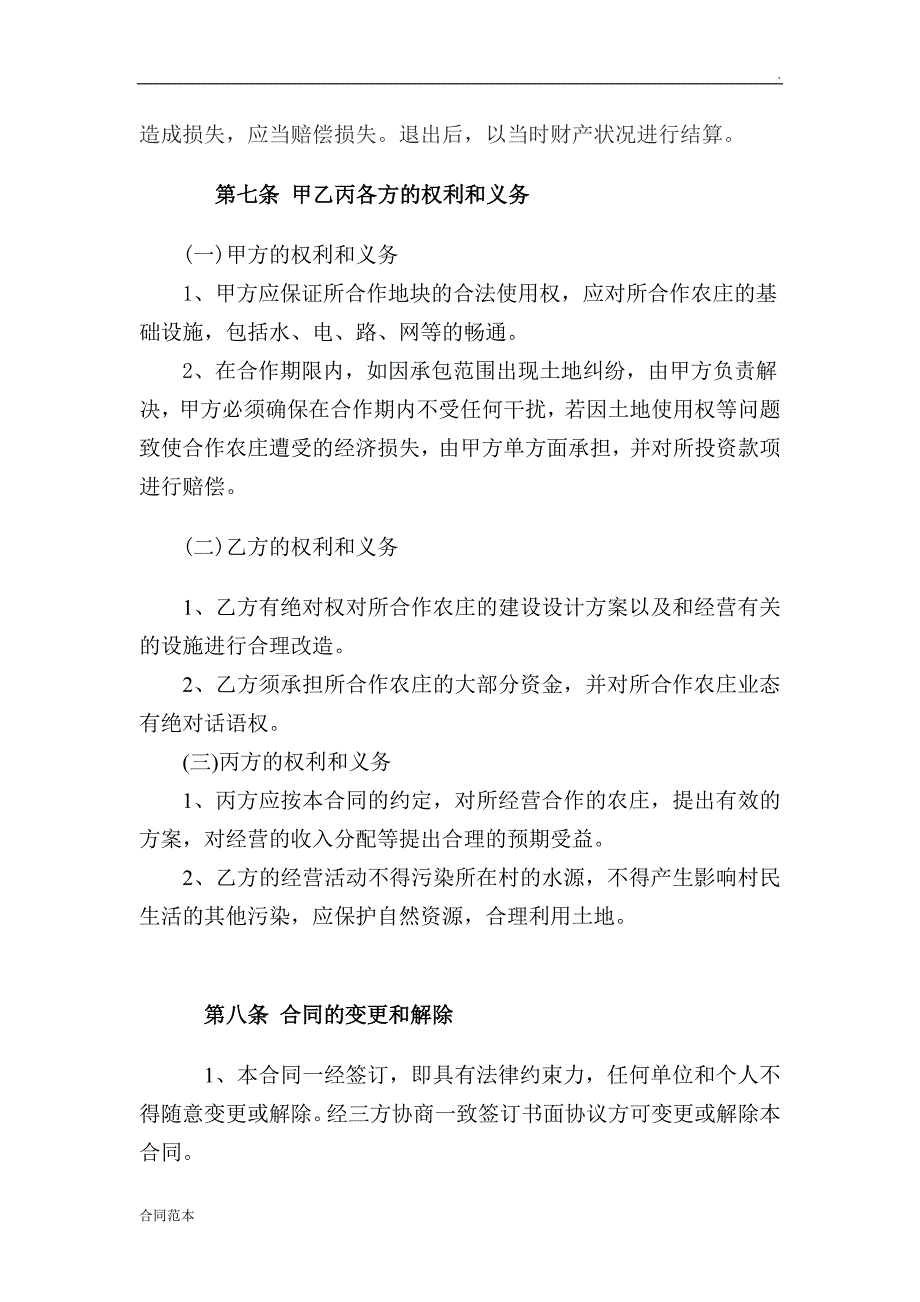 .

造成损失，应当赔偿损失。退出后，以当时财产状况进行结算。

第七条 甲乙丙各方的权利和义务

(一)甲方的权利和义务

1、甲方应保证所合作地块的合法使用权，应对所合作农庄的基础设施，包括水、电、路、网等的畅通。

2、在合作期限内，如因承包范围出现土地纠纷，由甲方负责解决，甲方必须确保在合作期内不受任何干扰，若因土地使用权等问题致使合作农庄遭受的经济损失，由甲方单方面承担，并对所投资款项进行赔偿。

(二)乙方的权利和义务

1、乙方有绝对权对所合作农庄的建设设计方案以及和经营有关的设施进行合理改造。

2、乙方须承担所合作农庄的大部分资金，并对所合作农庄业态有绝对话语权。

(三)丙方的权利和义务

1、丙方应按本合同的约定，对所经营合作的农庄，提出有效的方案，对经营的收入分配等提出合理的预期受益。

2、乙方的经营活动不得污染所在村的水源，不得产生影响村民生活的其他污染，应保护自然资源，合理利用土地。

第八条 合同的变更和解除

1、本合同一经签订，即具有法律约束力，任何单位和个人不得随意变更或解除。经三方协商一致签订书面协议方可变更或解除本合同。

合同范本